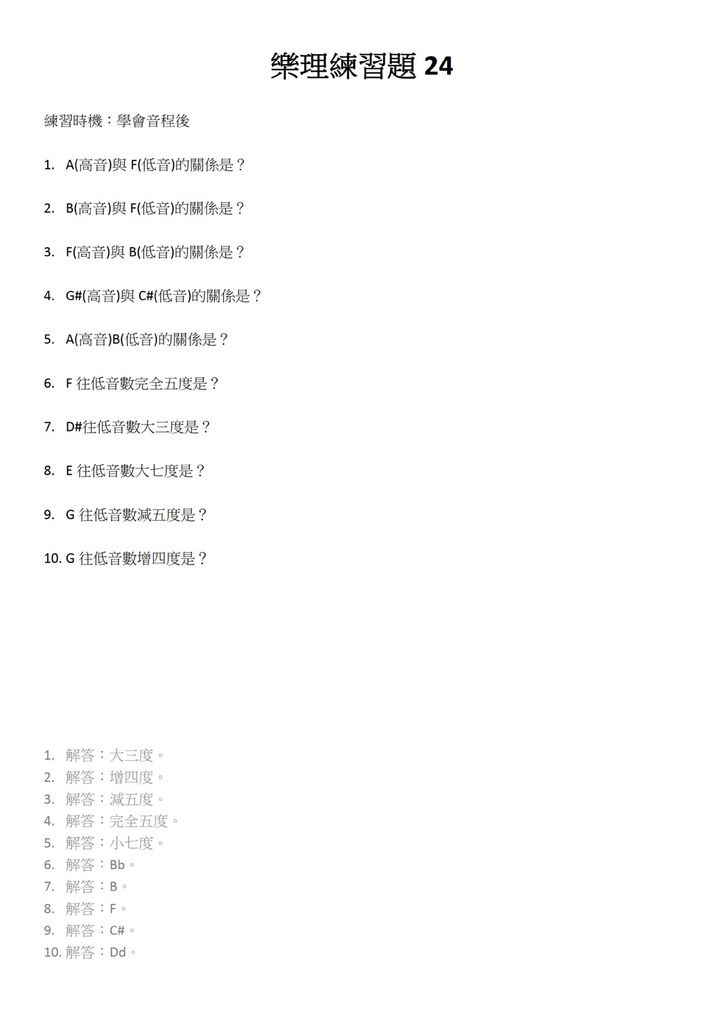 樂理練習題 24

練習時機：學會音程後

1. A(高音)與 F(低音)的關係是？

2. B(高音)與 F(低音)的關係是？

3. F(高音)與 B(低音)的關係是？

4. G#(高音)與 C#(低音)的關係是？

5. A(高音)B(低音)的關係是？

6. F 往低音數完全五度是？

7. D#往低音數大三度是？

8. E 往低音數大七度是？

9. G 往低音數減五度是？

10. G 往低音數增四度是？

1. 解答：大三度。
2. 解答：增四度。
3. 解答：減五度。
4. 解答：完全五度。
5. 解答：小七度。
6. 解答：Bb。
7. 解答：B。
8. 解答：F。
9. 解答：C#。
10. 解答：Dd。